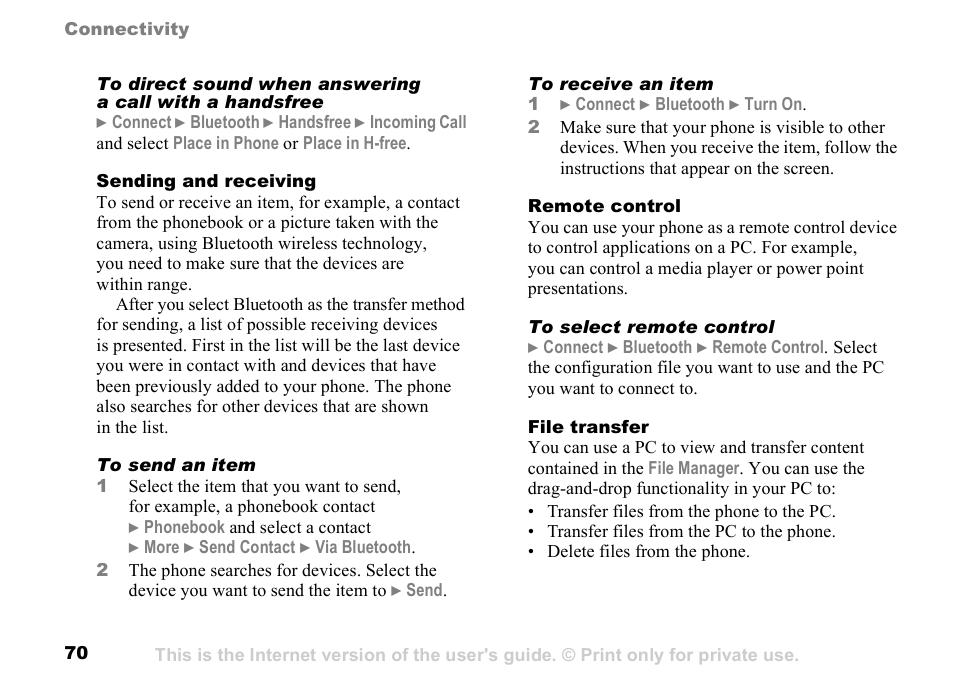 Connectivity

To direct sound when answering a call with a handsfree
► Connect ► Bluetooth ► Handsfree ► Incoming Call and select Place in Phone or Place in H-free.

Sending and receiving
To send or receive an item, for example, a contact from the phonebook or a picture taken with the camera, using Bluetooth wireless technology, you need to make sure that the devices are within range.

After you select Bluetooth as the transfer method for sending, a list of possible receiving devices is presented. First in the list will be the last device you were in contact with and devices that have been previously added to your phone. The phone also searches for other devices that are shown in the list.

To send an item
1 Select the item that you want to send, for example, a phonebook contact ► Phonebook and select a contact ► More ► Send Contact ► Via Bluetooth.
2 The phone searches for devices. Select the device you want to send the item to ► Send.

To receive an item
1 ► Connect ► Bluetooth ► Turn On.
2 Make sure that your phone is visible to other devices. When you receive the item, follow the instructions that appear on the screen.

Remote control
You can use your phone as a remote control device to control applications on a PC. For example, you can control a media player or power point presentations.

To select remote control
► Connect ► Bluetooth ► Remote Control. Select the configuration file you want to use and the PC you want to connect to.

File transfer
You can use a PC to view and transfer content contained in the File Manager. You can use the drag-and-drop functionality in your PC to:
• Transfer files from the phone to the PC.
• Transfer files from the PC to the phone.
• Delete files from the phone.

70 This is the Internet version of the user's guide. © Print only for private use.